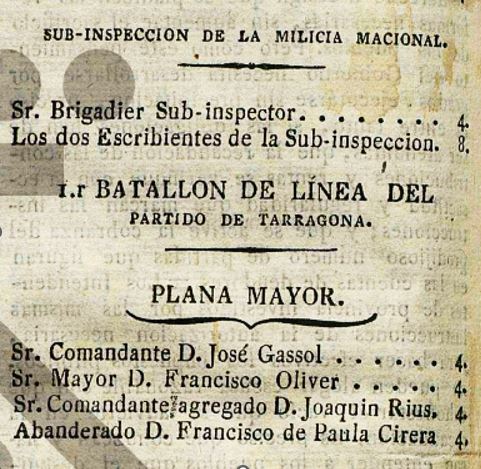 SUB-INSPECCION DE LA MILICIA MACIONAL.

Sr. Brigadier Sub-inspector. . . . . . . . 4.
Los dos Escribientes de la Sub-inspeccion. 8.

1.r BATALLON DE LÍNEA DEL PARTIDO DE TARRAGONA.

PLANA MAYOR.

Sr. Comandante D. José Gassol . . . . . . 4.
Sr. Mayor D. Francisco Oliver . . . . . 4.
Sr. Comandante agregado D. Joaquin Rius. 4.
Abanderado D. Francisco de Paula Cirera 4.